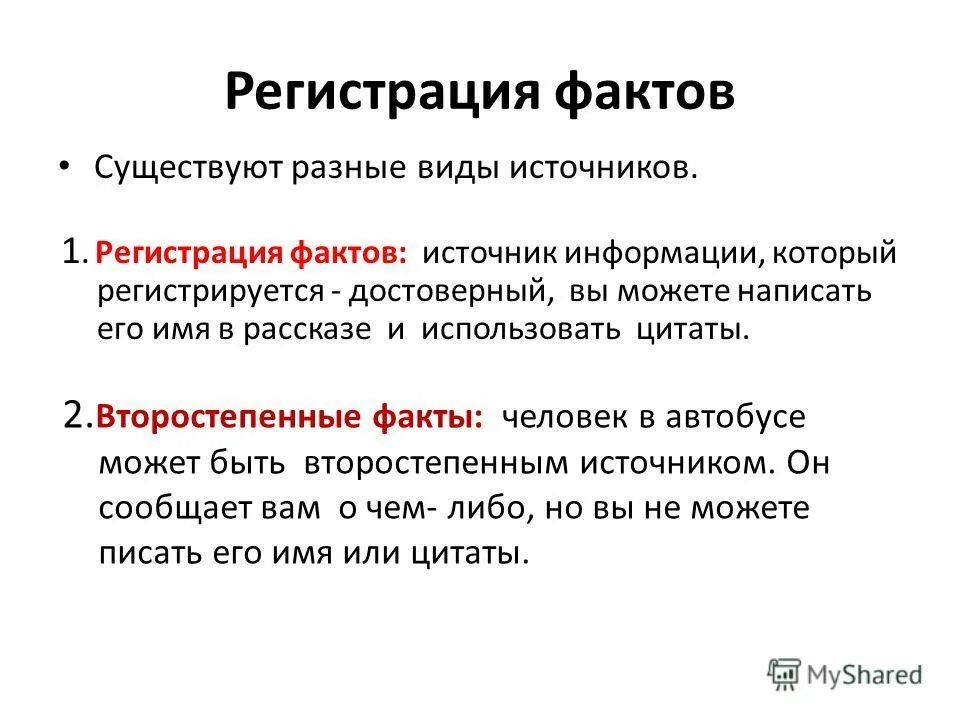 Регистрация фактов

• Существуют разные виды источников.

1. Регистрация фактов: источник информации, который регистрируется - достоверный, вы можете написать его имя в рассказе и использовать цитаты.

2. Второстепенные факты: человек в автобусе может быть второстепенным источником. Он сообщает вам о чем- либо, но вы не можете писать его имя или цитаты.

MyShared